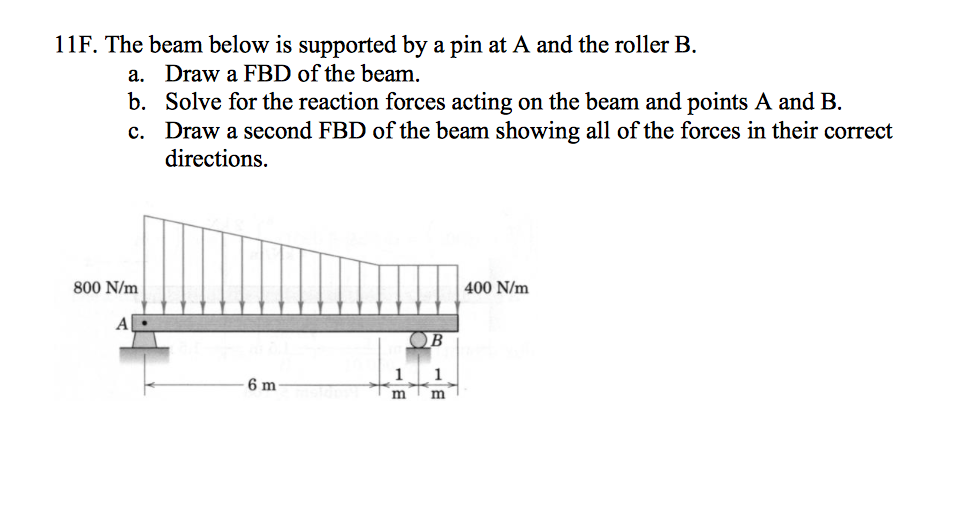 11F. The beam below is supported by a pin at A and the roller B.
a. Draw a FBD of the beam.
b. Solve for the reaction forces acting on the beam and points A and B.
c. Draw a second FBD of the beam showing all of the forces in their correct directions.

800 N/m
400 N/m
A
B
6 m
1 m
1 m